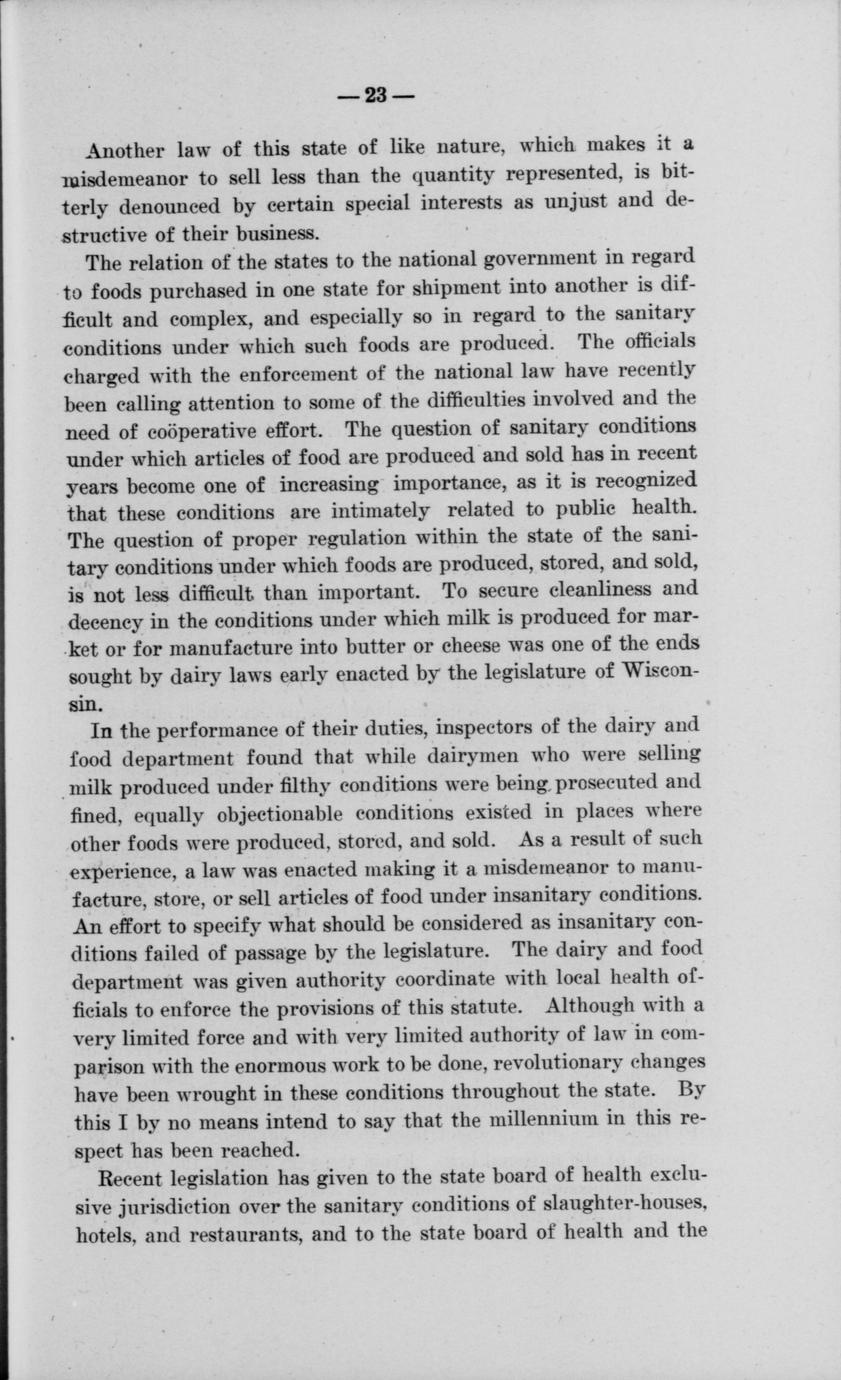 — 23 —

Another law of this state of like nature, which makes it a misdemeanor to sell less than the quantity represented, is bitterly denounced by certain special interests as unjust and destructive of their business.

The relation of the states to the national government in regard to foods purchased in one state for shipment into another is difficult and complex, and especially so in regard to the sanitary conditions under which such foods are produced. The officials charged with the enforcement of the national law have recently been calling attention to some of the difficulties involved and the need of coöperative effort. The question of sanitary conditions under which articles of food are produced and sold has in recent years become one of increasing importance, as it is recognized that these conditions are intimately related to public health. The question of proper regulation within the state of the sanitary conditions under which foods are produced, stored, and sold, is not less difficult than important. To secure cleanliness and decency in the conditions under which milk is produced for market or for manufacture into butter or cheese was one of the ends sought by dairy laws early enacted by the legislature of Wisconsin.

In the performance of their duties, inspectors of the dairy and food department found that while dairymen who were selling milk produced under filthy conditions were being prosecuted and fined, equally objectionable conditions existed in places where other foods were produced, stored, and sold. As a result of such experience, a law was enacted making it a misdemeanor to manufacture, store, or sell articles of food under insanitary conditions. An effort to specify what should be considered as insanitary conditions failed of passage by the legislature. The dairy and food department was given authority coordinate with local health officials to enforce the provisions of this statute. Although with a very limited force and with very limited authority of law in comparison with the enormous work to be done, revolutionary changes have been wrought in these conditions throughout the state. By this I by no means intend to say that the millennium in this respect has been reached.

Recent legislation has given to the state board of health exclusive jurisdiction over the sanitary conditions of slaughter-houses, hotels, and restaurants, and to the state board of health and the